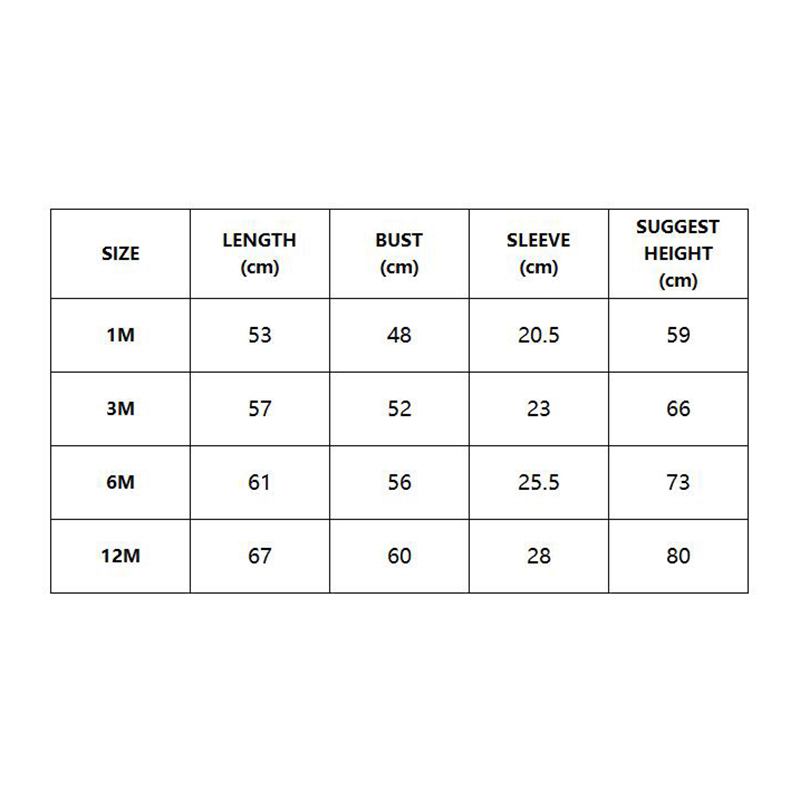 | SIZE | LENGTH (cm) | BUST (cm) | SLEEVE (cm) | SUGGEST HEIGHT (cm) |
|---|---|---|---|---|
| 1M | 53 | 48 | 20.5 | 59 |
| 3M | 57 | 52 | 23 | 66 |
| 6M | 61 | 56 | 25.5 | 73 |
| 12M | 67 | 60 | 28 | 80 |